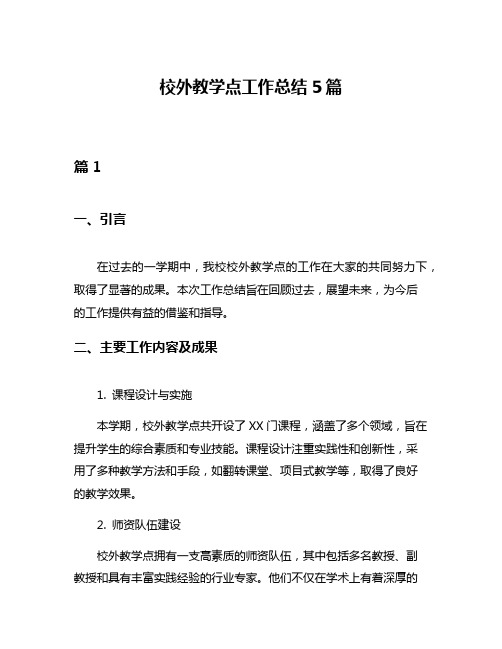 校外教学点工作总结 5 篇

篇 1

一、引言

在过去的一学期中，我校校外教学点的工作在大家的共同努力下，取得了显著的成果。本次工作总结旨在回顾过去，展望未来，为今后的工作提供有益的借鉴和指导。

二、主要工作内容及成果

1. 课程设计与实施

本学期，校外教学点共开设了 XX 门课程，涵盖了多个领域，旨在提升学生的综合素质和专业技能。课程设计注重实践性和创新性，采用了多种教学方法和手段，如翻转课堂、项目式教学等，取得了良好的教学效果。

2. 师资队伍建设

校外教学点拥有一支高素质的师资队伍，其中包括多名教授、副教授和具有丰富实践经验的行业专家。他们不仅在学术上有着深厚的